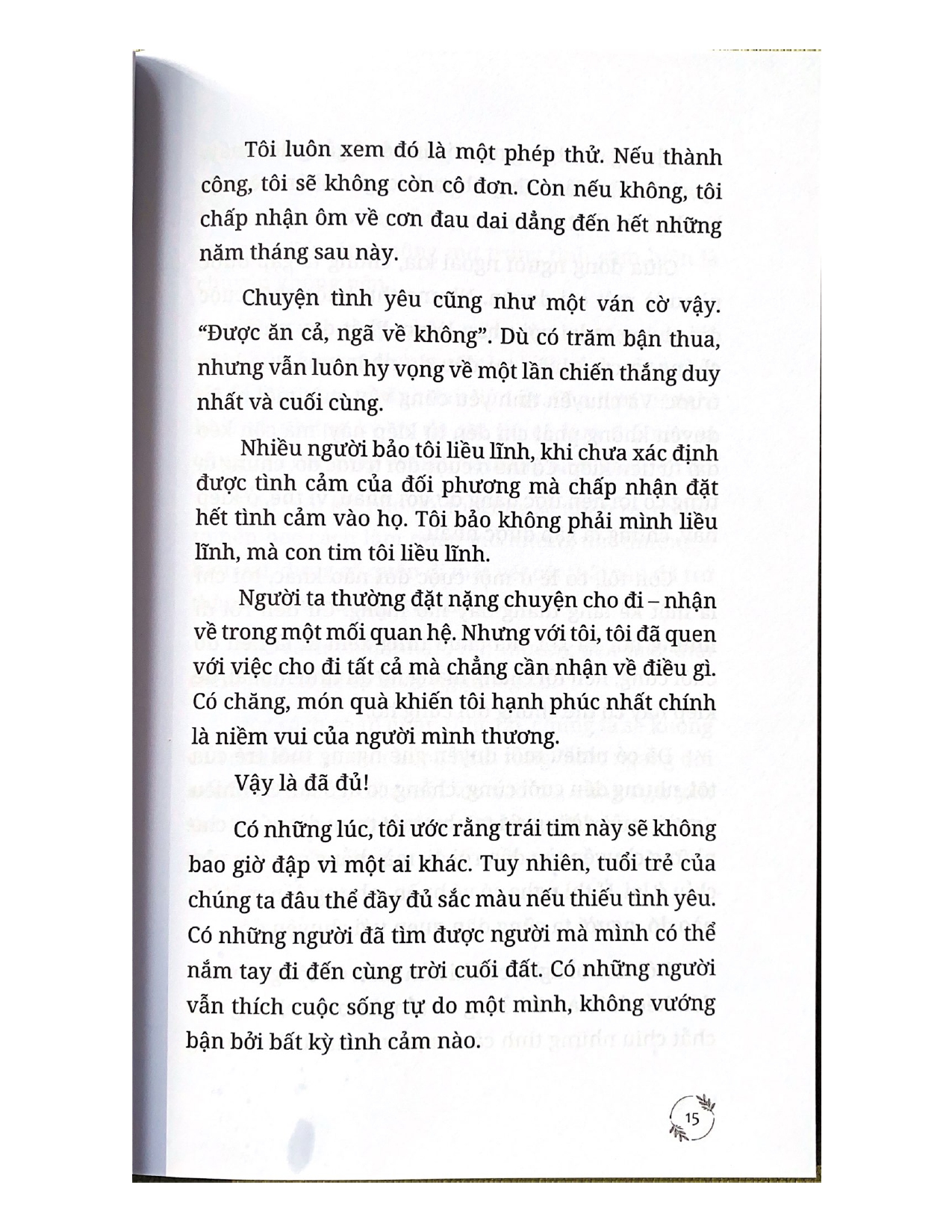 Tôi luôn xem đó là một phép thử. Nếu thành công, tôi sẽ không còn cô đơn. Còn nếu không, tôi chấp nhận ôm về cơn đau dai dẳng đến hết những năm tháng sau này.

Chuyện tình yêu cũng như một ván cờ vậy. "Được ăn cả, ngã về không". Dù có trăm bận thua, nhưng vẫn luôn hy vọng về một lần chiến thắng duy nhất và cuối cùng.

Nhiều người bảo tôi liều lĩnh, khi chưa xác định được tình cảm của đối phương mà chấp nhận đặt hết tình cảm vào họ. Tôi bảo không phải mình liều lĩnh, mà con tim tôi liều lĩnh.

Người ta thường đặt nặng chuyện cho đi – nhận về trong một mối quan hệ. Nhưng với tôi, tôi đã quen với việc cho đi tất cả mà chẳng cần nhận về điều gì. Có chăng, món quà khiến tôi hạnh phúc nhất chính là niềm vui của người mình thương.

Vậy là đã đủ!

Có những lúc, tôi ước rằng trái tim này sẽ không bao giờ đập vì một ai khác. Tuy nhiên, tuổi trẻ của chúng ta đâu thể đầy đủ sắc màu nếu thiếu tình yêu. Có những người đã tìm được người mà mình có thể nắm tay đi đến cùng trời cuối đất. Có những người vẫn thích cuộc sống tự do một mình, không vướng bận bởi bất kỳ tình cảm nào.

15